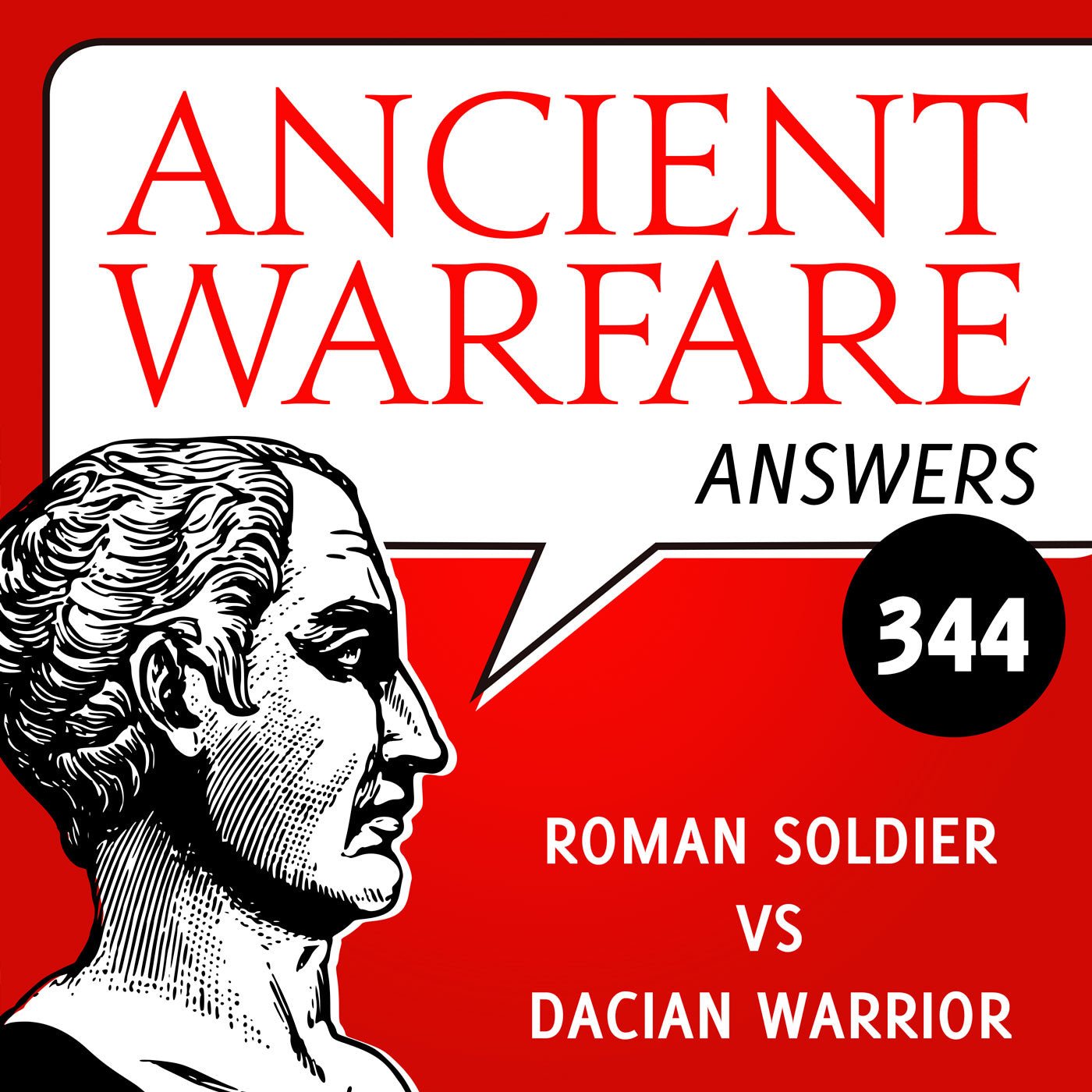 ANCIENT WARFARE
ANSWERS

344

ROMAN SOLDIER
VS
DACIAN WARRIOR